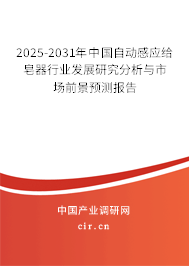 2025-2031年中国自动感应给皂器行业发展研究分析与市场前景预测报告

中国产业调研网

cir.cn